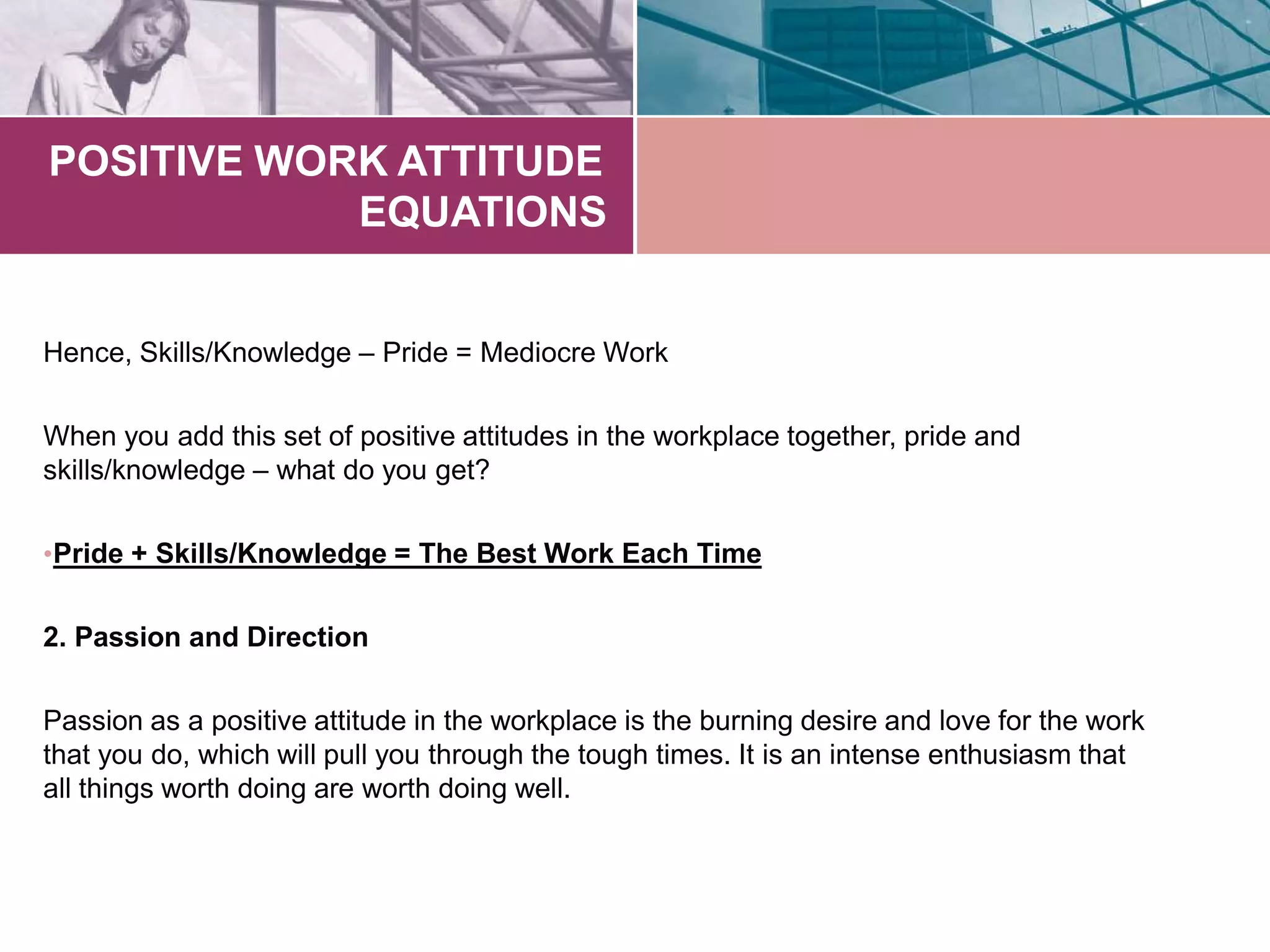 POSITIVE WORK ATTITUDE EQUATIONS

Hence, Skills/Knowledge – Pride = Mediocre Work

When you add this set of positive attitudes in the workplace together, pride and skills/knowledge – what do you get?

•Pride + Skills/Knowledge = The Best Work Each Time

2. Passion and Direction

Passion as a positive attitude in the workplace is the burning desire and love for the work that you do, which will pull you through the tough times. It is an intense enthusiasm that all things worth doing are worth doing well.